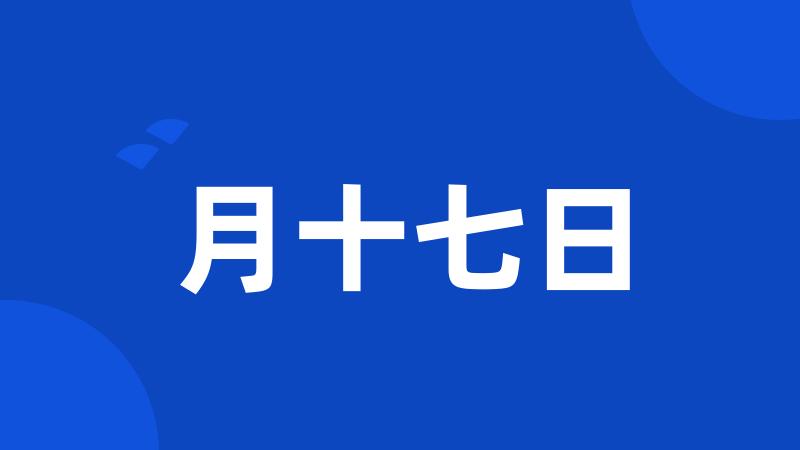 月十七日